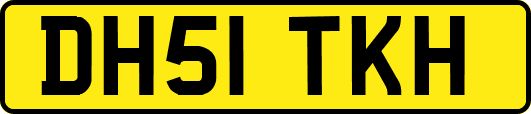 DH51 TKH